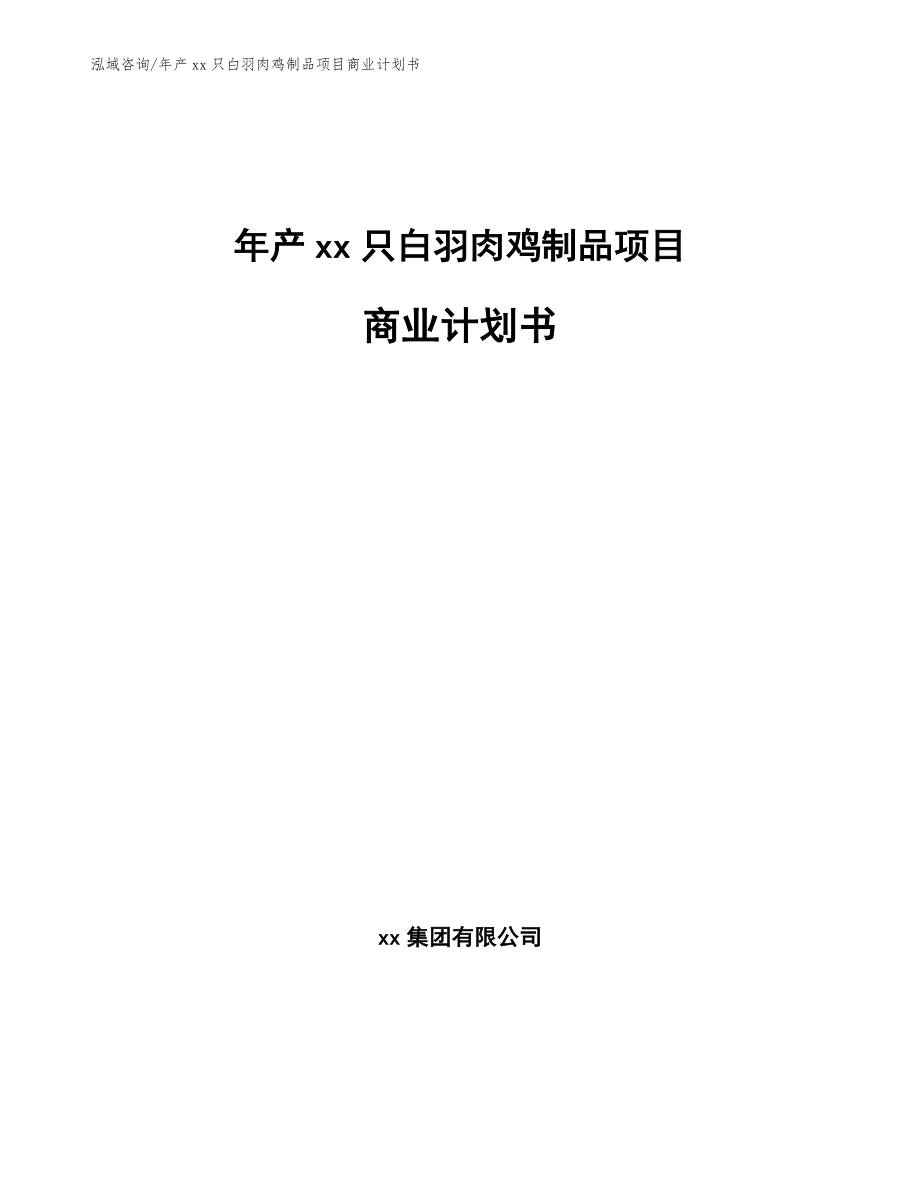 泓域咨询/年产xx只白羽肉鸡制品项目商业计划书

年产xx只白羽肉鸡制品项目

商业计划书

xx集团有限公司